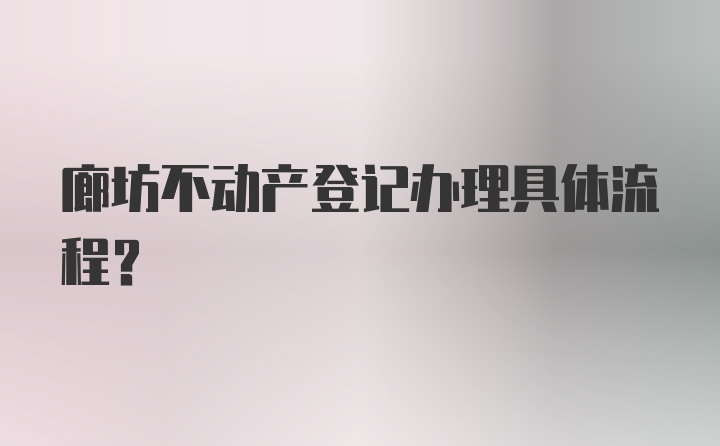 廊坊不动产登记办理具体流程？